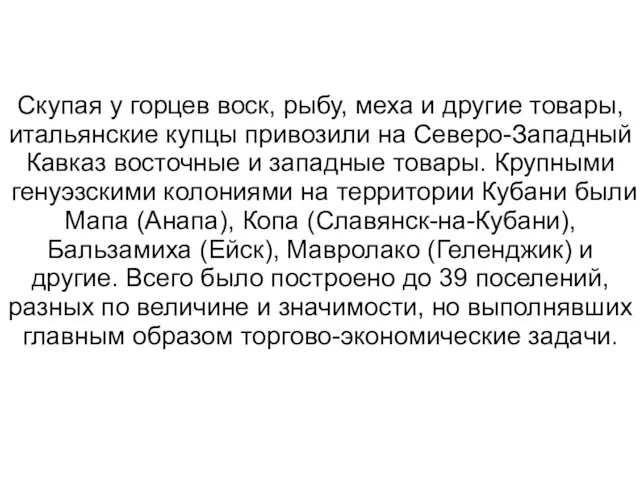 Скупая у горцев воск, рыбу, меха и другие товары, итальянские купцы привозили на Северо-Западный Кавказ восточные и западные товары. Крупными генуэзскими колониями на территории Кубани были Мапа (Анапа), Копа (Славянск-на-Кубани), Бальзамиха (Ейск), Мавролако (Геленджик) и другие. Всего было построено до 39 поселений, разных по величине и значимости, но выполнявших главным образом торгово-экономические задачи.